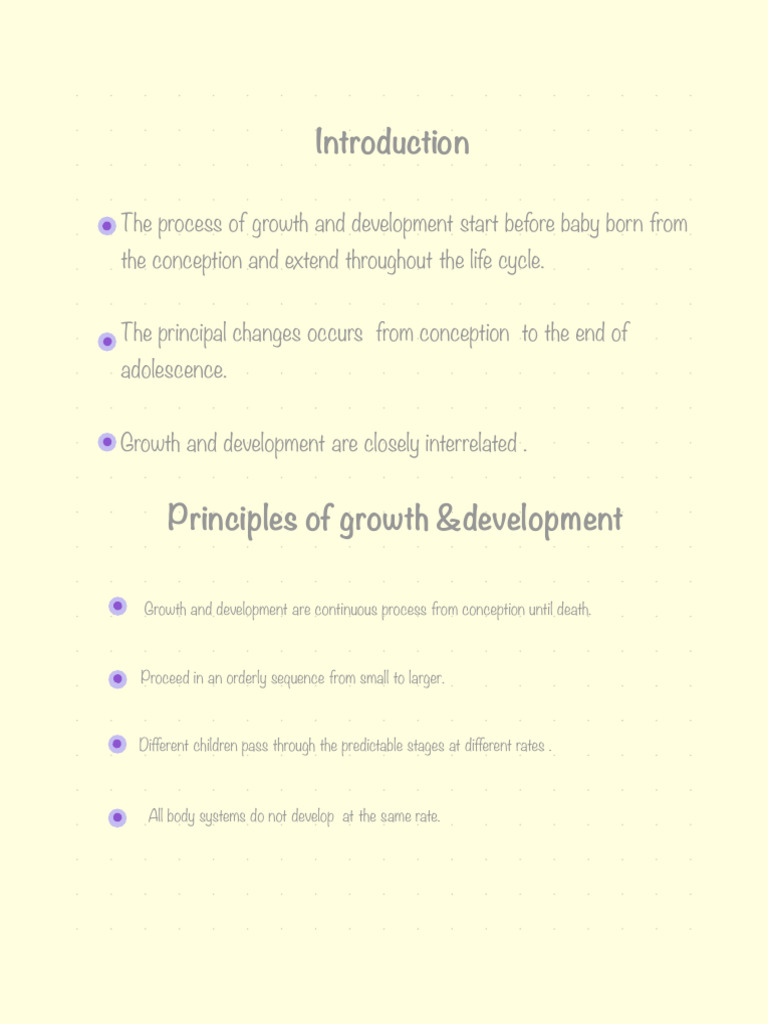 Introduction

The process of growth and development start before baby born from the conception and extend throughout the life cycle.

The principal changes occurs from conception to the end of adolescence.

Growth and development are closely interrelated .

Principles of growth &development

Growth and development are continuous process from conception until death.

Proceed in an orderly sequence from small to larger.

Different children pass through the predictable stages at different rates .

All body systems do not develop at the same rate.